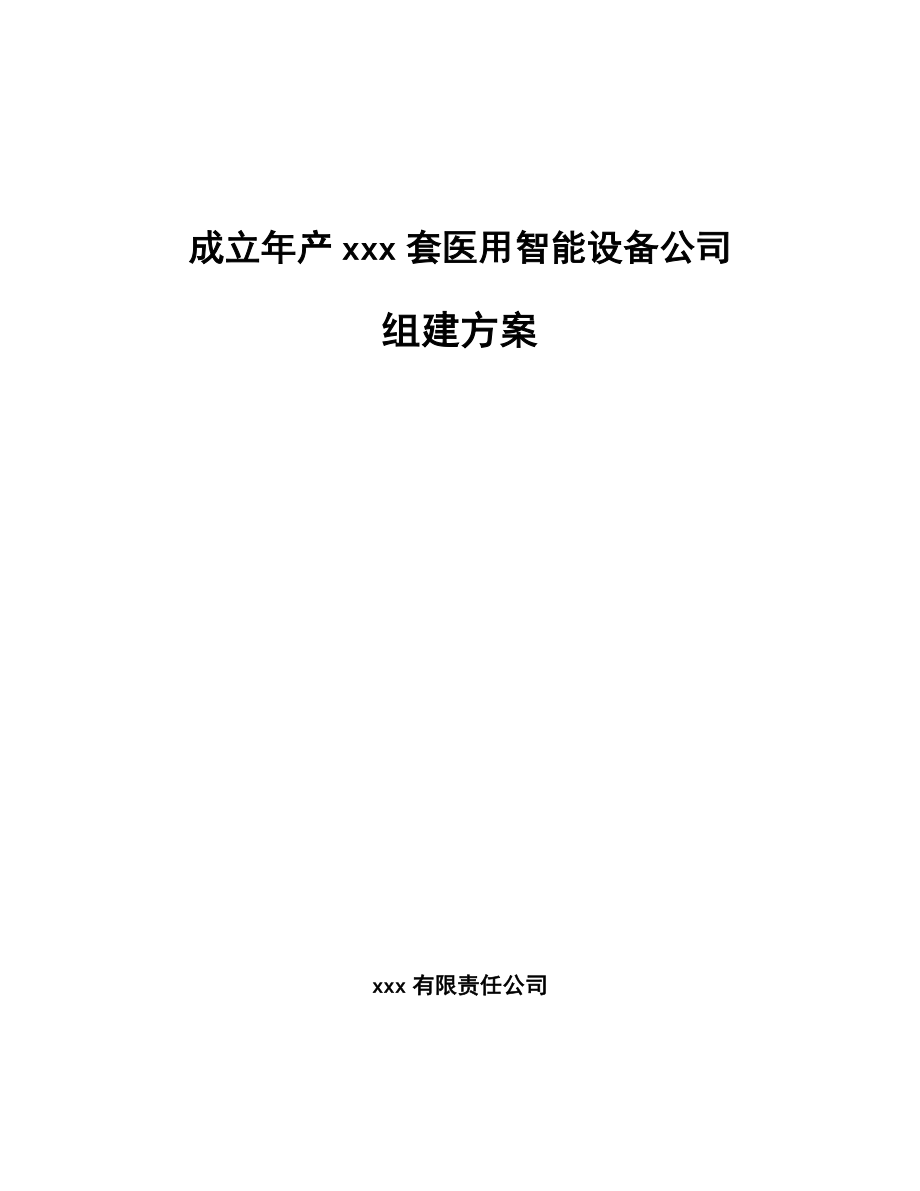 成立年产 xxx 套医用智能设备公司

组建方案

xxx 有限责任公司